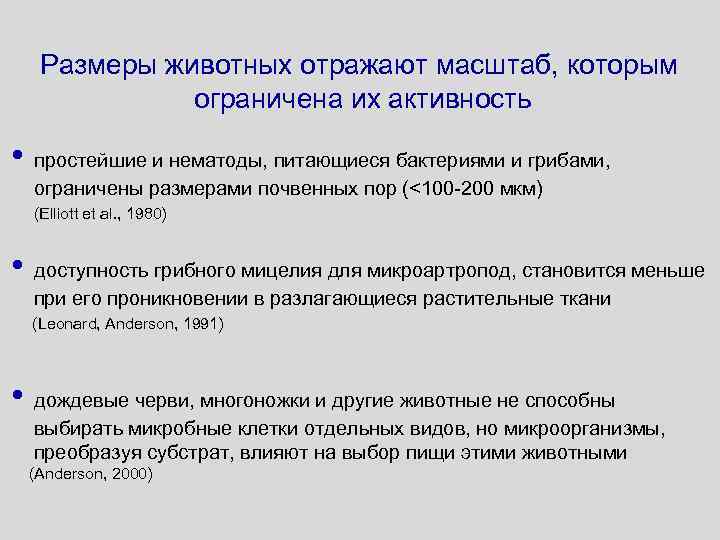 Размеры животных отражают масштаб, которым ограничена их активность

• простейшие и нематоды, питающиеся бактериями и грибами, ограничены размерами почвенных пор (<100-200 мкм)
(Elliott et al., 1980)

• доступность грибного мицелия для микроартропод, становится меньше при его проникновении в разлагающиеся растительные ткани
(Leonard, Anderson, 1991)

• дождевые черви, многоножки и другие животные не способны выбирать микробные клетки отдельных видов, но микроорганизмы, преобразуя субстрат, влияют на выбор пищи этими животными
(Anderson, 2000)